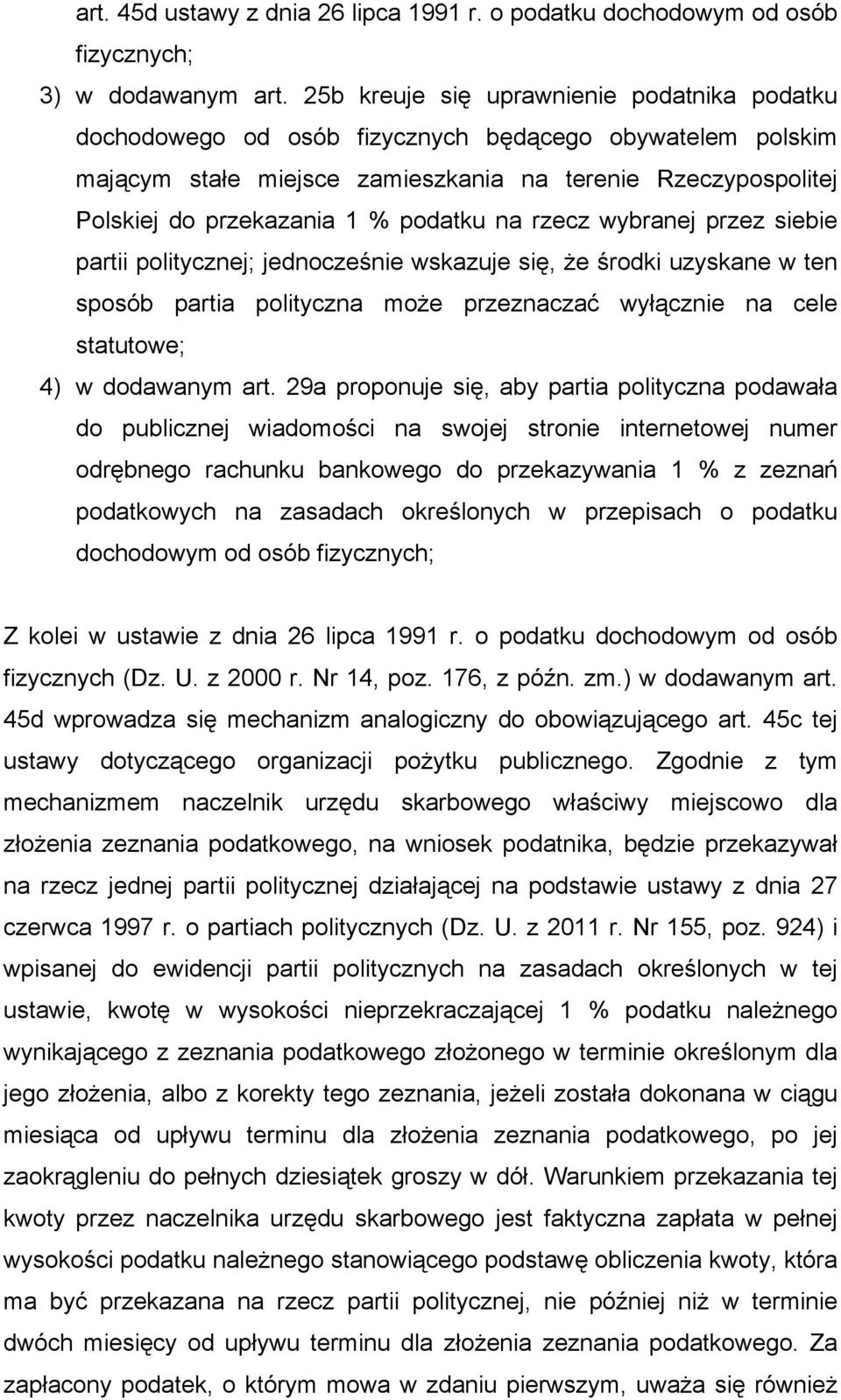 art. 45d ustawy z dnia 26 lipca 1991 r. o podatku dochodowym od osób fizycznych;

3) w dodawanym art. 25b kreuje się uprawnienie podatnika podatku dochodowego od osób fizycznych będącego obywatelem polskim mającym stałe miejsce zamieszkania na terenie Rzeczypospolitej Polskiej do przekazania 1 % podatku na rzecz wybranej przez siebie partii politycznej; jednocześnie wskazuje się, że środki uzyskane w ten sposób partia polityczna może przeznaczać wyłącznie na cele statutowe;

4) w dodawanym art. 29a proponuje się, aby partia polityczna podawała do publicznej wiadomości na swojej stronie internetowej numer odrębnego rachunku bankowego do przekazywania 1 % z zeznań podatkowych na zasadach określonych w przepisach o podatku dochodowym od osób fizycznych;

Z kolei w ustawie z dnia 26 lipca 1991 r. o podatku dochodowym od osób fizycznych (Dz. U. z 2000 r. Nr 14, poz. 176, z późn. zm.) w dodawanym art. 45d wprowadza się mechanizm analogiczny do obowiązującego art. 45c tej ustawy dotyczącego organizacji pożytku publicznego. Zgodnie z tym mechanizmem naczelnik urzędu skarbowego właściwy miejscowo dla złożenia zeznania podatkowego, na wniosek podatnika, będzie przekazywał na rzecz jednej partii politycznej działającej na podstawie ustawy z dnia 27 czerwca 1997 r. o partiach politycznych (Dz. U. z 2011 r. Nr 155, poz. 924) i wpisanej do ewidencji partii politycznych na zasadach określonych w tej ustawie, kwotę w wysokości nieprzekraczającej 1 % podatku należnego wynikającego z zeznania podatkowego złożonego w terminie określonym dla jego złożenia, albo z korekty tego zeznania, jeżeli została dokonana w ciągu miesiąca od upływu terminu dla złożenia zeznania podatkowego, po jej zaokrągleniu do pełnych dziesiątek groszy w dół. Warunkiem przekazania tej kwoty przez naczelnika urzędu skarbowego jest faktyczna zapłata w pełnej wysokości podatku należnego stanowiącego podstawę obliczenia kwoty, która ma być przekazana na rzecz partii politycznej, nie później niż w terminie dwóch miesięcy od upływu terminu dla złożenia zeznania podatkowego. Za zapłacony podatek, o którym mowa w zdaniu pierwszym, uważa się również